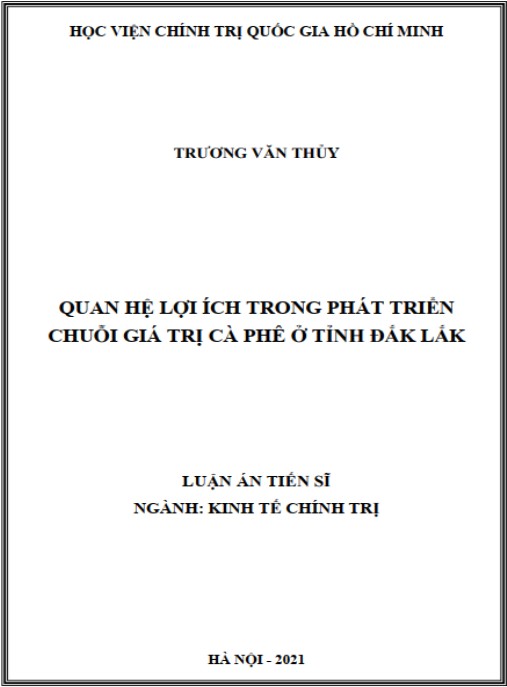 HỌC VIỆN CHÍNH TRỊ QUỐC GIA HỒ CHÍ MINH

TRƯƠNG VĂN THỦY

QUAN HỆ LỢI ÍCH TRONG PHÁT TRIỂN
CHUỖI GIÁ TRỊ CÀ PHÊ Ở TỈNH ĐẮK LẮK

LUẬN ÁN TIẾN SĨ
NGÀNH: KINH TẾ CHÍNH TRỊ

HÀ NỘI - 2021